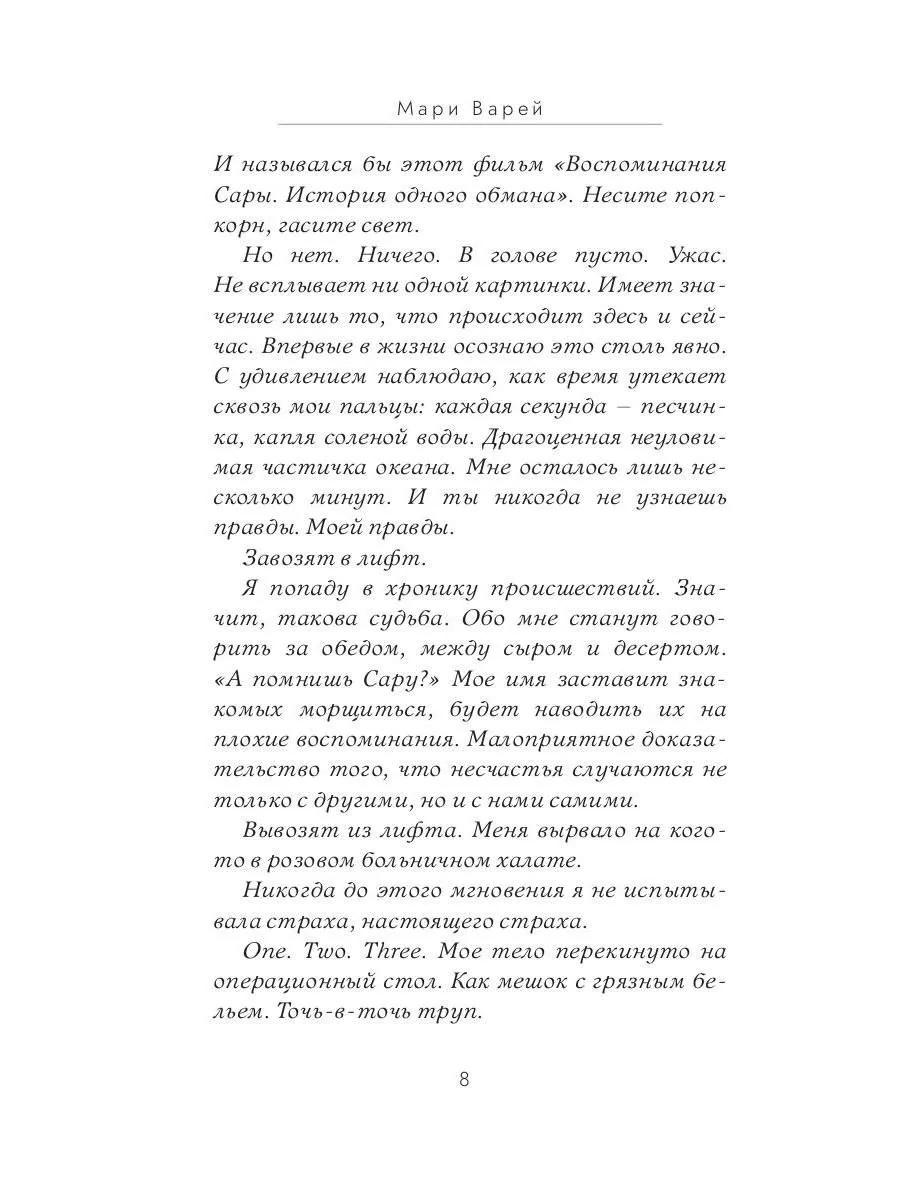 Мари Варей

И назывался бы этот фильм «Воспоминания Сары. История одного обмана». Несите попкорн, гасите свет.

Но нет. Ничего. В голове пусто. Ужас. Не всплывает ни одной картинки. Имеет значение лишь то, что происходит здесь и сейчас. Впервые в жизни осознаю это столь явно. С удивлением наблюдаю, как время утекает сквозь мои пальцы: каждая секунда – песчинка, капля соленой воды. Драгоценная неуловимая частичка океана. Мне осталось лишь несколько минут. И ты никогда не узнаешь правды. Моей правды.

Завозят в лифт.

Я попаду в хронику происшествий. Значит, такова судьба. Обо мне станут говорить за обедом, между сыром и десертом. «А помнишь Сару?» Мое имя заставит знакомых морщиться, будет наводить их на плохие воспоминания. Малоприятное доказательство того, что несчастья случаются не только с другими, но и с нами самими.

Вывозят из лифта. Меня вырвало на кого-то в розовом больничном халате.

Никогда до этого мгновения я не испытывала страха, настоящего страха.

One. Two. Three. Мое тело перекинуто на операционный стол. Как мешок с грязным бельем. Точь-в-точь труп.

8